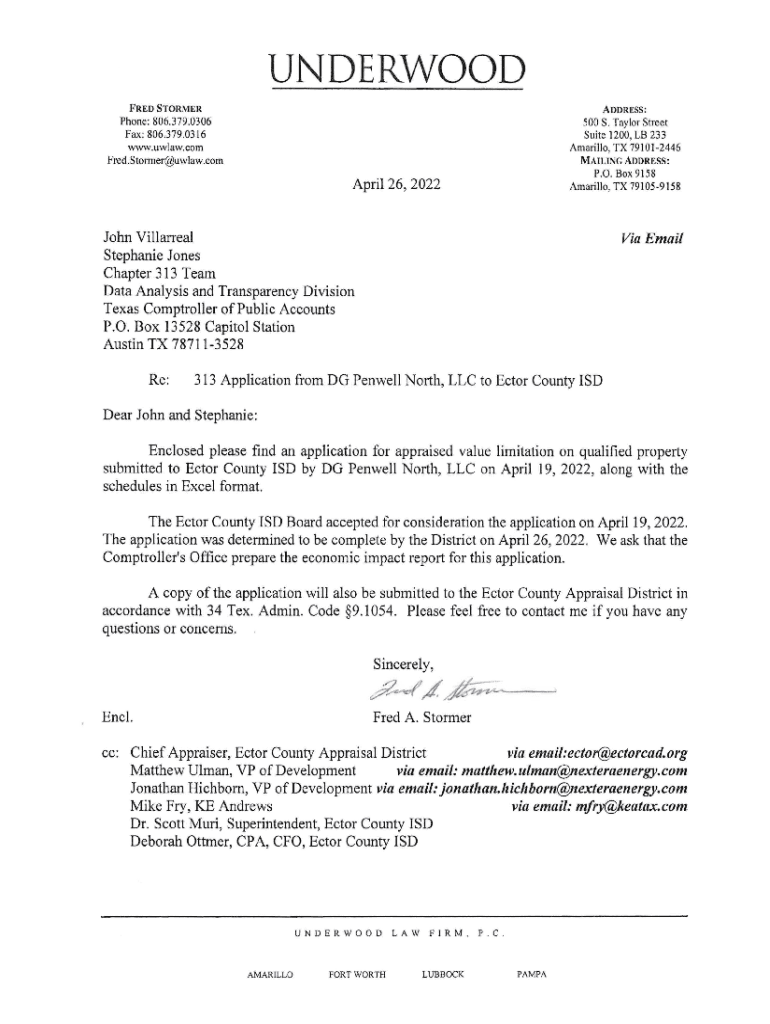 UNDERWOOD

FRED STORMER
Phone: 806.379.0306
Fax: 806.379.0316
www.uwlaw.com
Fred.Stormer@uwlaw.com

ADDRESS:
500 S. Taylor Street
Suite 1200, LB 233
Amarillo, TX 79101-2446
MAILING ADDRESS:
P.O. Box 9158
Amarillo, TX 79105-9158

April 26, 2022

John Villarreal
Stephanie Jones
Chapter 313 Team
Data Analysis and Transparency Division
Texas Comptroller of Public Accounts
P.O. Box 13528 Capitol Station
Austin TX 78711-3528

Via Email

Re: 313 Application from DG Penwell North, LLC to Ector County ISD

Dear John and Stephanie:

Enclosed please find an application for appraised value limitation on qualified property submitted to Ector County ISD by DG Penwell North, LLC on April 19, 2022, along with the schedules in Excel format.

The Ector County ISD Board accepted for consideration the application on April 19, 2022. The application was determined to be complete by the District on April 26, 2022. We ask that the Comptroller's Office prepare the economic impact report for this application.

A copy of the application will also be submitted to the Ector County Appraisal District in accordance with 34 Tex. Admin. Code §9.1054. Please feel free to contact me if you have any questions or concerns.

Sincerely,

Fred A. Stormer

Encl.

Fred A. Stormer

cc: Chief Appraiser, Ector County Appraisal District via email:ector@ectorcad.org
Matthew Ulman, VP of Development via email: matthew.ulman@nexteraenergy.com
Jonathan Hichborn, VP of Development via email: jonathan.hichborn@nexteraenergy.com
Mike Fry, KE Andrews via email: mfry@keatax.com
Dr. Scott Muri, Superintendent, Ector County ISD
Deborah Ottmer, CPA, CFO, Ector County ISD

UNDERWOOD LAW FIRM, P.C.

AMARILLO FORT WORTH LUBBOCK PAMPA